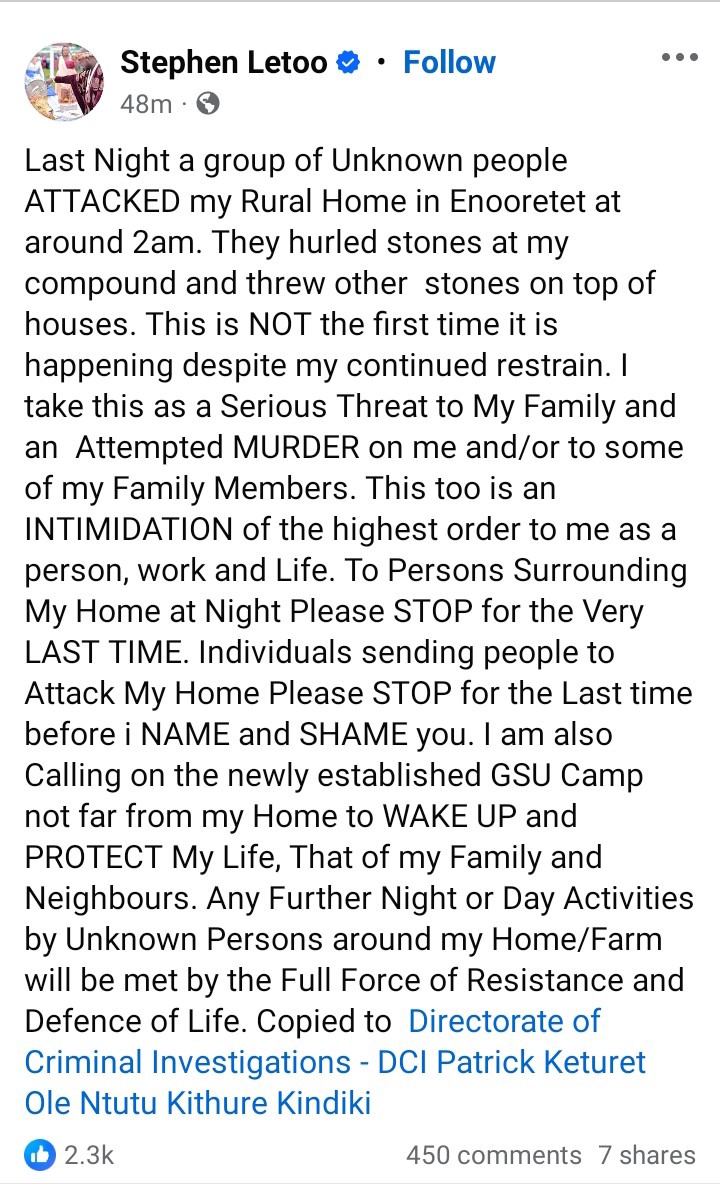 Stephen Letoo · Follow
48m ·

Last Night a group of Unknown people ATTACKED my Rural Home in Enooretet at around 2am. They hurled stones at my compound and threw other stones on top of houses. This is NOT the first time it is happening despite my continued restrain. I take this as a Serious Threat to My Family and an Attempted MURDER on me and/or to some of my Family Members. This too is an INTIMIDATION of the highest order to me as a person, work and Life. To Persons Surrounding My Home at Night Please STOP for the Very LAST TIME. Individuals sending people to Attack My Home Please STOP for the Last time before i NAME and SHAME you. I am also Calling on the newly established GSU Camp not far from my Home to WAKE UP and PROTECT My Life, That of my Family and Neighbours. Any Further Night or Day Activities by Unknown Persons around my Home/Farm will be met by the Full Force of Resistance and Defence of Life. Copied to Directorate of Criminal Investigations - DCI Patrick Keturet Ole Ntutu Kithure Kindiki

2.3k
450 comments 7 shares